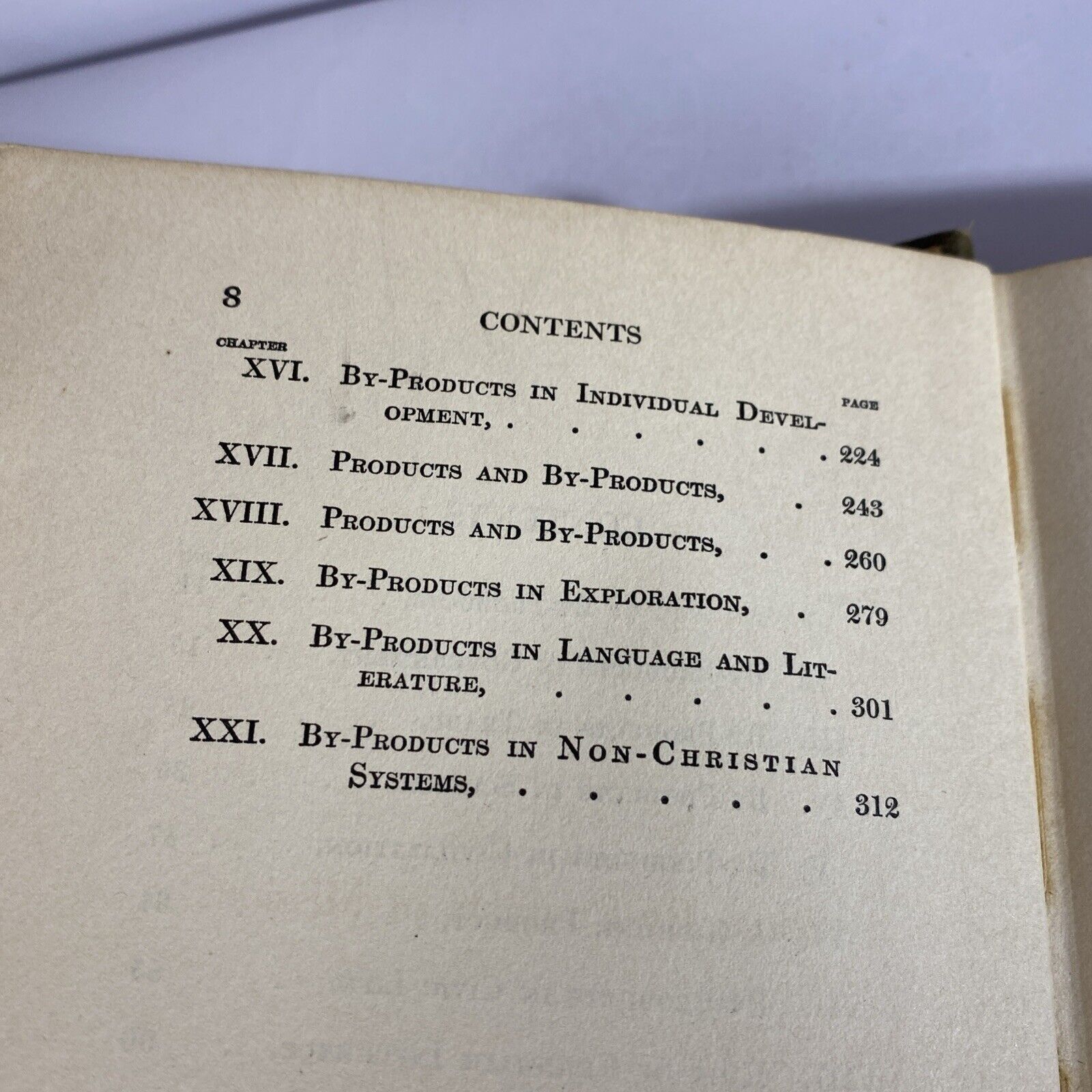 8

CONTENTS

CHAPTER

PAGE

XVI. By-Products in Individual Development, 224

XVII. Products and By-Products, 243

XVIII. Products and By-Products, 260

XIX. By-Products in Exploration, 279

XX. By-Products in Language and Literature, 301

XXI. By-Products in Non-Christian Systems, 312